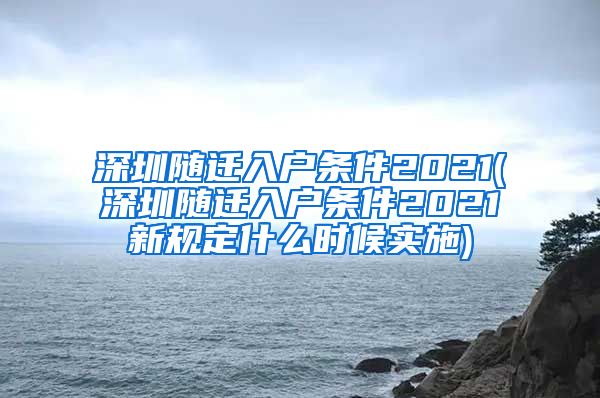 深圳随迁入户条件2021(深圳随迁入户条件2021新规定什么时候实施)